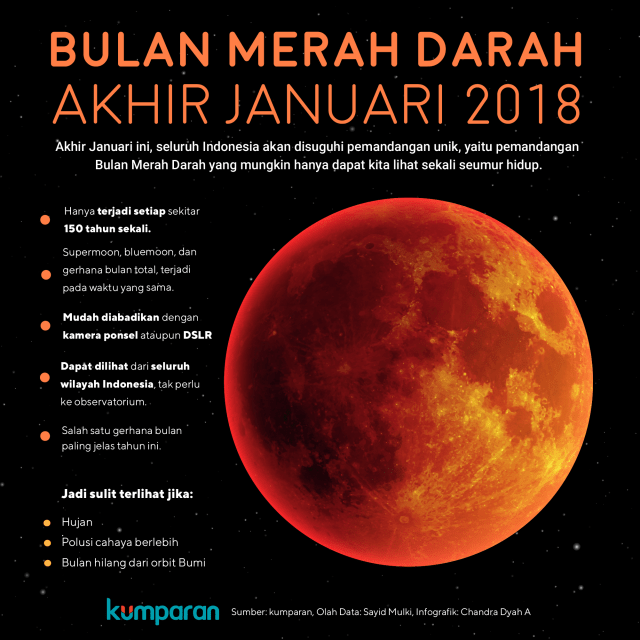 BULAN MERAH DARAH
AKHIR JANUARI 2018

Akhir Januari ini, seluruh Indonesia akan disuguhi pemandangan unik, yaitu pemandangan Bulan Merah Darah yang mungkin hanya dapat kita lihat sekali seumur hidup.

Hanya terjadi setiap sekitar 150 tahun sekali.

Supermoon, bluemoon, dan gerhana bulan total, terjadi pada waktu yang sama.

Mudah diabadikan dengan kamera ponsel ataupun DSLR

Dapat dilihat dari seluruh wilayah Indonesia, tak perlu ke observatorium.

Salah satu gerhana bulan paling jelas tahun ini.

Jadi sulit terlihat jika:

Hujan

Polusi cahaya berlebih

Bulan hilang dari orbit Bumi

kumparan

Sumber: kumparan, Olah Data: Sayid Mulki, Infografik: Chandra Dyah A